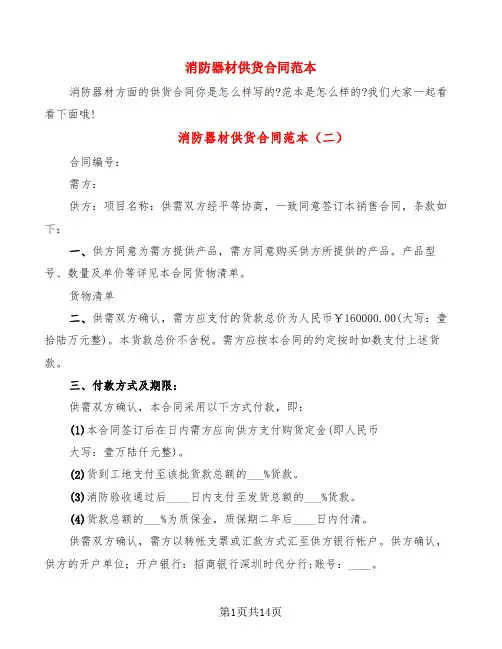 消防器材供货合同范本

消防器材方面的供货合同你是怎么样写的?范本是怎么样的?我们大家一起看看下面哦!

消防器材供货合同范本（二）

合同编号：

需方：

供方：项目名称：供需双方经平等协商，一致同意签订本销售合同，条款如下：

一、供方同意为需方提供产品，需方同意购买供方所提供的产品。产品型号、数量及单价等详见本合同货物清单。

货物清单

二、供需双方确认，需方应支付的货款总价为人民币￥160000.00(大写：壹拾陆万元整)。本货款总价不含税。需方应按本合同的约定按时如数支付上述货款。

三、付款方式及期限：

供需双方确认，本合同采用以下方式付款，即：

(1)本合同签订后在日内需方应向供方支付购货定金(即人民币

大写：壹万陆仟元整)。

(2)货到工地支付至该批货款总额的___%货款。

(3)消防验收通过后____日内支付至发货总额的___%货款。

(4)货款总额的___%为质保金，质保期二年后____日内付清。

供需双方确认，需方以转帐支票或汇款方式汇至供方银行帐户。供方确认，供方的开户单位；开户银行：招商银行深圳时代分行;账号：____。

第1页共14页